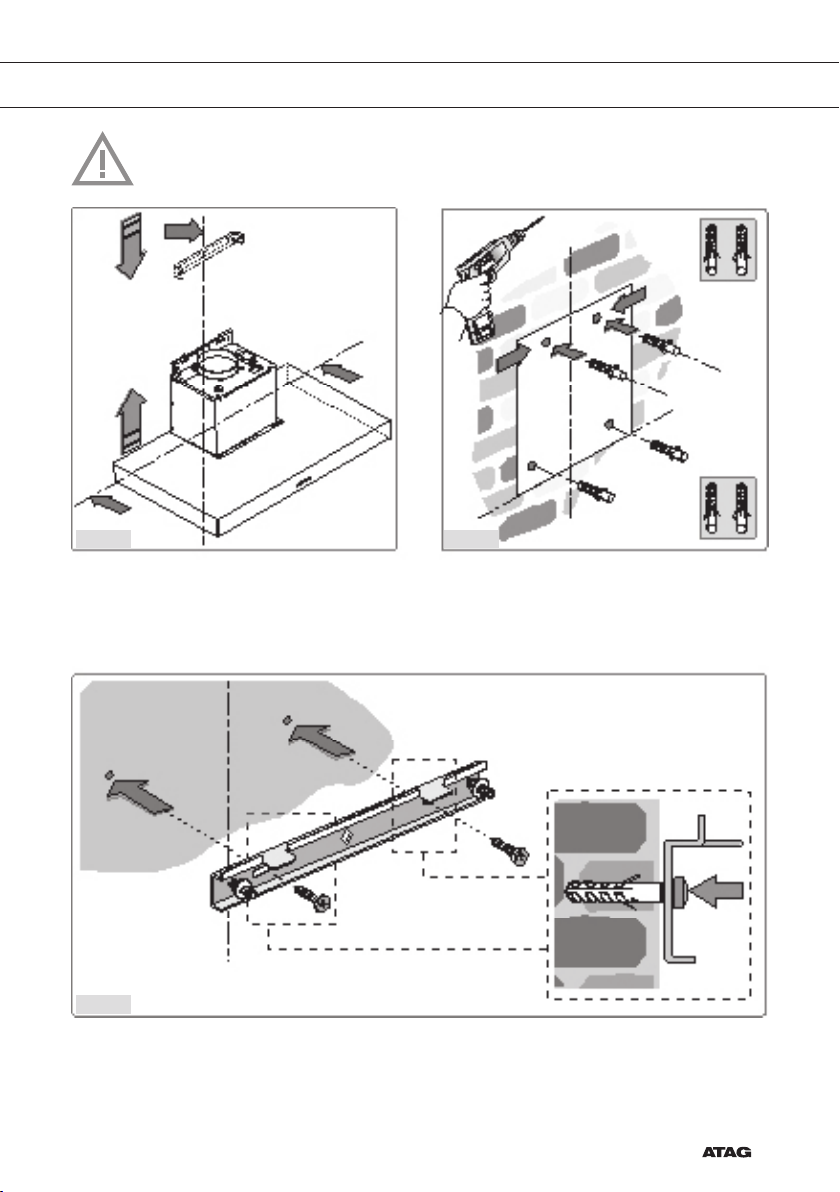 ATAG